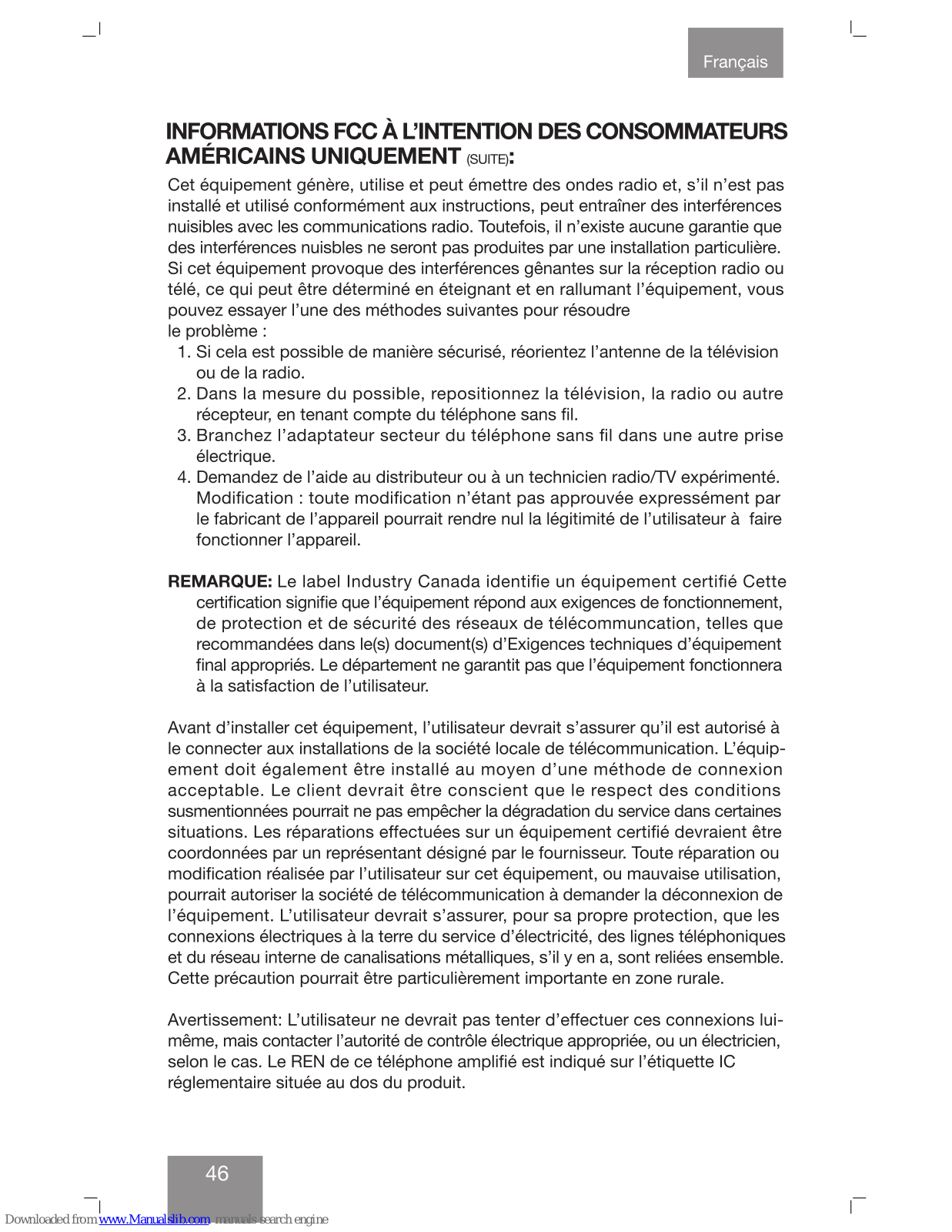 Français

INFORMATIONS FCC À L'INTENTION DES CONSOMMATEURS AMÉRICAINS UNIQUEMENT (SUITE):

Cet équipement génère, utilise et peut émettre des ondes radio et, s'il n'est pas installé et utilisé conformément aux instructions, peut entraîner des interférences nuisibles avec les communications radio. Toutefois, il n'existe aucune garantie que des interférences nuisbles ne seront pas produites par une installation particulière. Si cet équipement provoque des interférences gênantes sur la réception radio ou télé, ce qui peut être déterminé en éteignant et en rallumant l'équipement, vous pouvez essayer l'une des méthodes suivantes pour résoudre le problème :

1. Si cela est possible de manière sécurisé, réorientez l'antenne de la télévision ou de la radio.
2. Dans la mesure du possible, repositionnez la télévision, la radio ou autre récepteur, en tenant compte du téléphone sans fil.
3. Branchez l'adaptateur secteur du téléphone sans fil dans une autre prise électrique.
4. Demandez de l'aide au distributeur ou à un technicien radio/TV expérimenté. Modification : toute modification n'étant pas approuvée expressément par le fabricant de l'appareil pourrait rendre nul la légitimité de l'utilisateur à faire fonctionner l'appareil.

REMARQUE: Le label Industry Canada identifie un équipement certifié Cette certification signifie que l'équipement répond aux exigences de fonctionnement, de protection et de sécurité des réseaux de télécommuncation, telles que recommandées dans le(s) document(s) d'Exigences techniques d'équipement final appropriés. Le département ne garantit pas que l'équipement fonctionnera à la satisfaction de l'utilisateur.

Avant d'installer cet équipement, l'utilisateur devrait s'assurer qu'il est autorisé à le connecter aux installations de la société locale de télécommunication. L'équipement doit également être installé au moyen d'une méthode de connexion acceptable. Le client devrait être conscient que le respect des conditions susmentionnées pourrait ne pas empêcher la dégradation du service dans certaines situations. Les réparations effectuées sur un équipement certifié devraient être coordonnées par un représentant désigné par le fournisseur. Toute réparation ou modification réalisée par l'utilisateur sur cet équipement, ou mauvaise utilisation, pourrait autoriser la société de télécommunication à demander la déconnexion de l'équipement. L'utilisateur devrait s'assurer, pour sa propre protection, que les connexions électriques à la terre du service d'électricité, des lignes téléphoniques et du réseau interne de canalisations métalliques, s'il y en a, sont reliées ensemble. Cette précaution pourrait être particulièrement importante en zone rurale.

Avertissement: L'utilisateur ne devrait pas tenter d'effectuer ces connexions lui-même, mais contacter l'autorité de contrôle électrique appropriée, ou un électricien, selon le cas. Le REN de ce téléphone amplifié est indiqué sur l'étiquette IC réglementaire située au dos du produit.

46

Downloaded from www.Manualslib.com manuals search engine